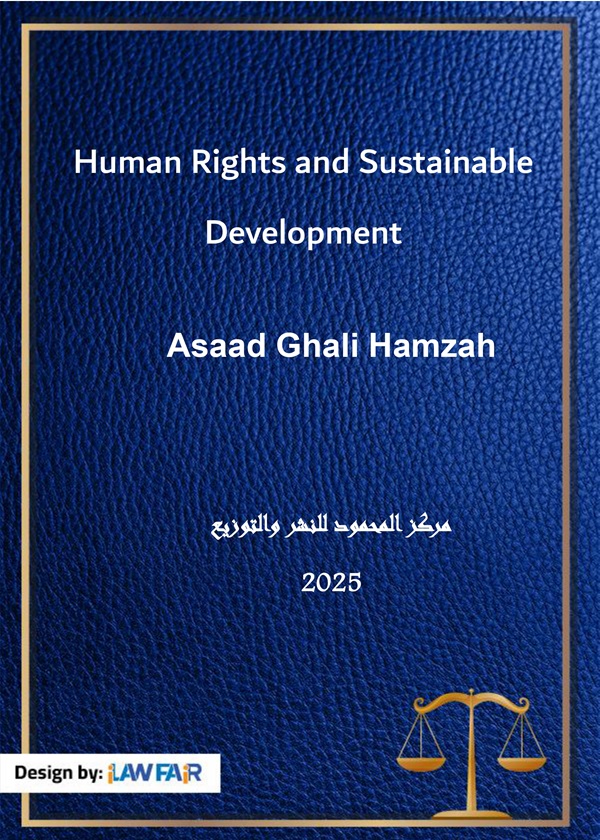 Human Rights and Sustainable Development

Asaad Ghali Hamzah

مركز المحمود للنشر والتوزيع

2025

Design by: iLAWFAIR